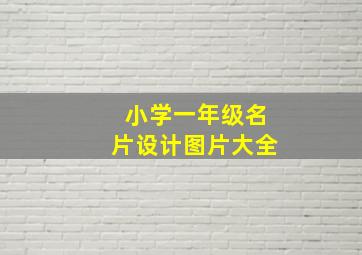 小学一年级名片设计图片大全